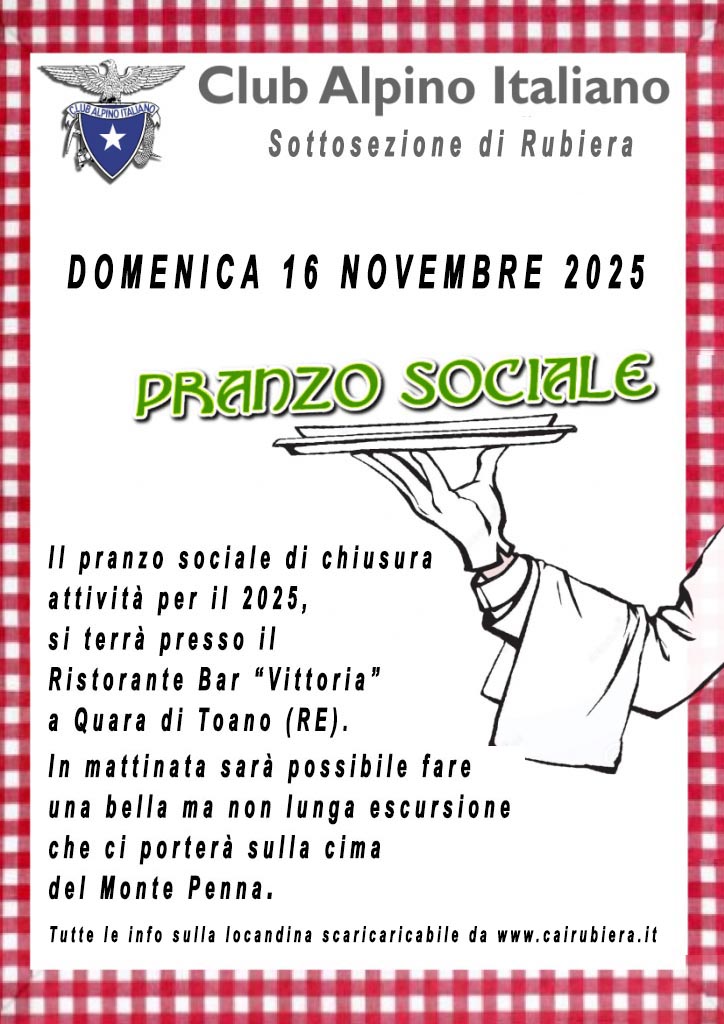 CLUB ALPINO ITALIANO

Club Alpino Italiano
Sottosezione di Rubiera

DOMENICA 16 NOVEMBRE 2025

PRANZO SOCIALE

Il pranzo sociale di chiusura attività per il 2025, si terrà presso il Ristorante Bar "Vittoria" a Quara di Toano (RE).

In mattinata sarà possibile fare una bella ma non lunga escursione che ci porterà sulla cima del Monte Penna.

Tutte le info sulla locandina scaricaricabile da www.cairubiera.it